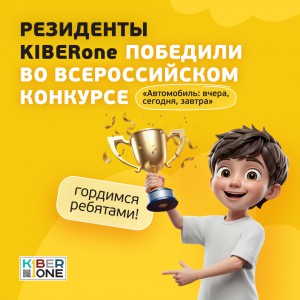 РЕЗИДЕНТЫ KIBERone ПОБЕДИЛИ ВО ВСЕРОССИЙСКОМ КОНКУРСЕ

«Автомобиль: вчера, сегодня, завтра»

гордимся ребятами!

KIBER ONE